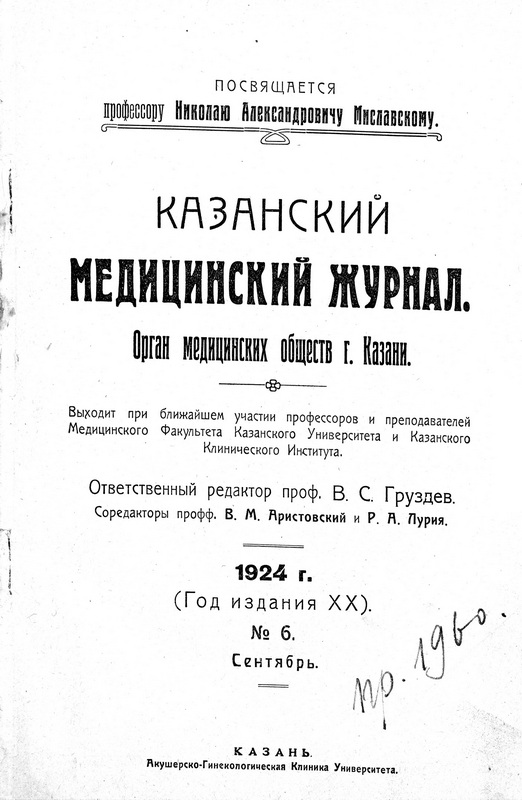 ПОСВЯЩАЕТСЯ
профессору Николаю Александровичу Миславскому.

КАЗАНСКИЙ
МЕДИЦИНСКИЙ ЖУРНАЛ.
Орган медицинских обществ г. Казани.

Выходит при ближайшем участии профессоров и преподавателей Медицинского Факультета Казанского Университета и Казанского Клинического Института.

Ответственный редактор проф. В. С. Груздев.
Соредакторы профф. В. М. Аристовский и Р. А. Лурия.

1924 г.
(Год издания XX).
№ 6.
Сентябрь.

пр. 1960.

КАЗАНЬ.
Акушерско-Гинекологическая Клиника Университета.